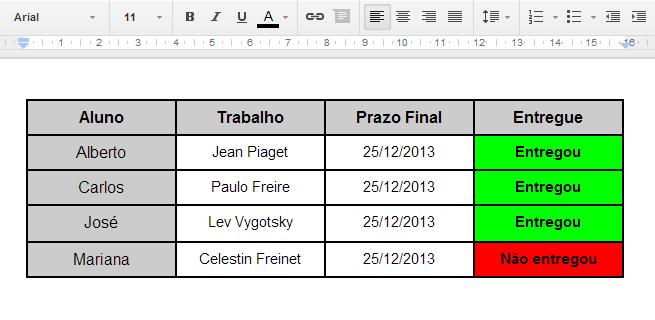 Arial 11 B I U A

1 2 3 4 5 6 7 8 9 10 11 12 13 14 15 16

| Aluno | Trabalho | Prazo Final | Entregue |
|---|---|---|---|
| Alberto | Jean Piaget | 25/12/2013 | Entregou |
| Carlos | Paulo Freire | 25/12/2013 | Entregou |
| José | Lev Vygotsky | 25/12/2013 | Entregou |
| Mariana | Celestin Freinet | 25/12/2013 | Não entregou |